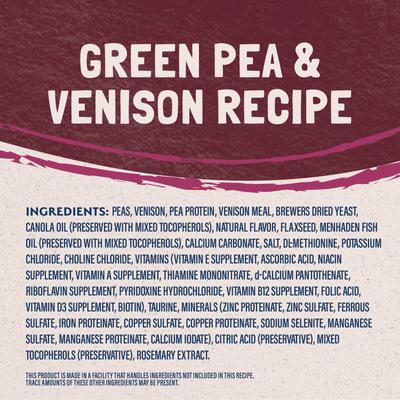 GREEN PEA & VENISON RECIPE

INGREDIENTS: PEAS, VENISON, PEA PROTEIN, VENISON MEAL, BREWERS DRIED YEAST, CANOLA OIL (PRESERVED WITH MIXED TOCOPHEROLS), NATURAL FLAVOR, FLAXSEED, MENHADEN FISH OIL (PRESERVED WITH MIXED TOCOPHEROLS), CALCIUM CARBONATE, SALT, DL-METHIONINE, POTASSIUM CHLORIDE, CHOLINE CHLORIDE, VITAMINS (VITAMIN E SUPPLEMENT, ASCORBIC ACID, NIACIN SUPPLEMENT, VITAMIN A SUPPLEMENT, THIAMINE MONONITRATE, d-CALCIUM PANTOTHENATE, RIBOFLAVIN SUPPLEMENT, PYRIDOXINE HYDROCHLORIDE, VITAMIN B12 SUPPLEMENT, FOLIC ACID, VITAMIN D3 SUPPLEMENT, BIOTIN), TAURINE, MINERALS (ZINC PROTEINATE, ZINC SULFATE, FERROUS SULFATE, IRON PROTEINATE, COPPER SULFATE, COPPER PROTEINATE, SODIUM SELENITE, MANGANESE SULFATE, MANGANESE PROTEINATE, CALCIUM IODATE), CITRIC ACID (PRESERVATIVE), MIXED TOCOPHEROLS (PRESERVATIVE), ROSEMARY EXTRACT.

THIS PRODUCT IS MADE IN A FACILITY THAT HANDLES INGREDIENTS NOT INCLUDED IN THIS RECIPE. TRACE AMOUNTS OF THESE OTHER INGREDIENTS MAY BE PRESENT.